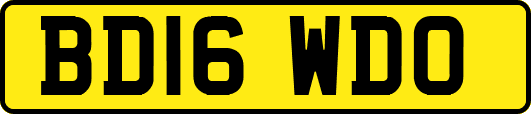 BD16 WDO